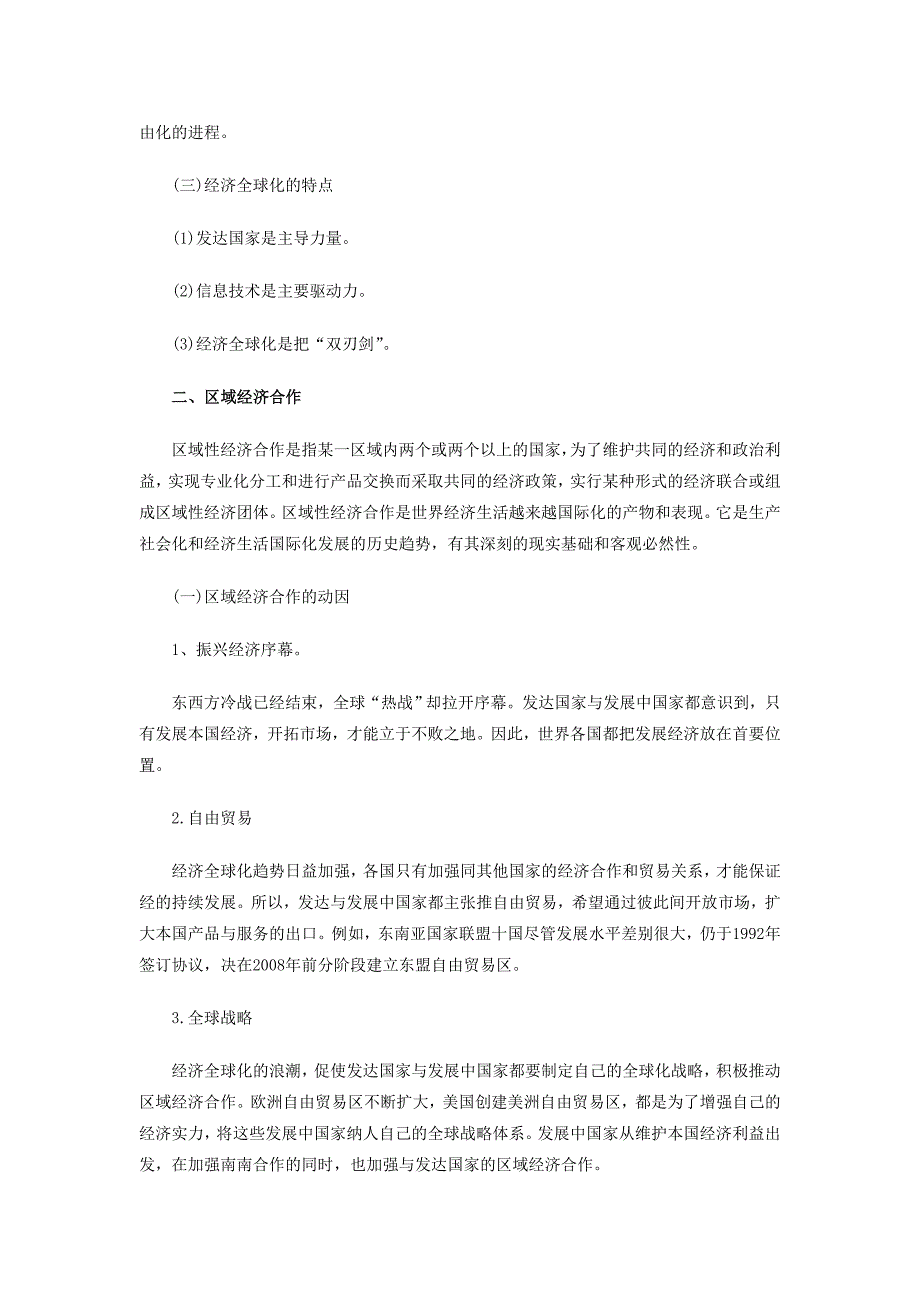 由化的进程。

(三)经济全球化的特点

(1)发达国家是主导力量。

(2)信息技术是主要驱动力。

(3)经济全球化是把“双刃剑”。

二、区域经济合作

区域性经济合作是指某一区域内两个或两个以上的国家，为了维护共同的经济和政治利益，实现专业化分工和进行产品交换而采取共同的经济政策，实行某种形式的经济联合或组成区域性经济团体。区域性经济合作是世界经济生活越来越国际化的产物和表现。它是生产社会化和经济生活国际化发展的历史趋势，有其深刻的现实基础和客观必然性。

(一)区域经济合作的动因

1、振兴经济序幕。

东西方冷战已经结束，全球“热战”却拉开序幕。发达国家与发展中国家都意识到，只有发展本国经济，开拓市场，才能立于不败之地。因此，世界各国都把发展经济放在首要位置。

2.自由贸易

经济全球化趋势日益加强，各国只有加强同其他国家的经济合作和贸易关系，才能保证经的持续发展。所以，发达与发展中国家都主张推自由贸易，希望通过彼此间开放市场，扩大本国产品与服务的出口。例如，东南亚国家联盟十国尽管发展水平差别很大，仍于1992年签订协议，决在2008年前分阶段建立东盟自由贸易区。

3.全球战略

经济全球化的浪潮，促使发达国家与发展中国家都要制定自己的全球化战略，积极推动区域经济合作。欧洲自由贸易区不断扩大，美国创建美洲自由贸易区，都是为了增强自己的经济实力，将这些发展中国家纳人自己的全球战略体系。发展中国家从维护本国经济利益出发，在加强南南合作的同时，也加强与发达国家的区域经济合作。